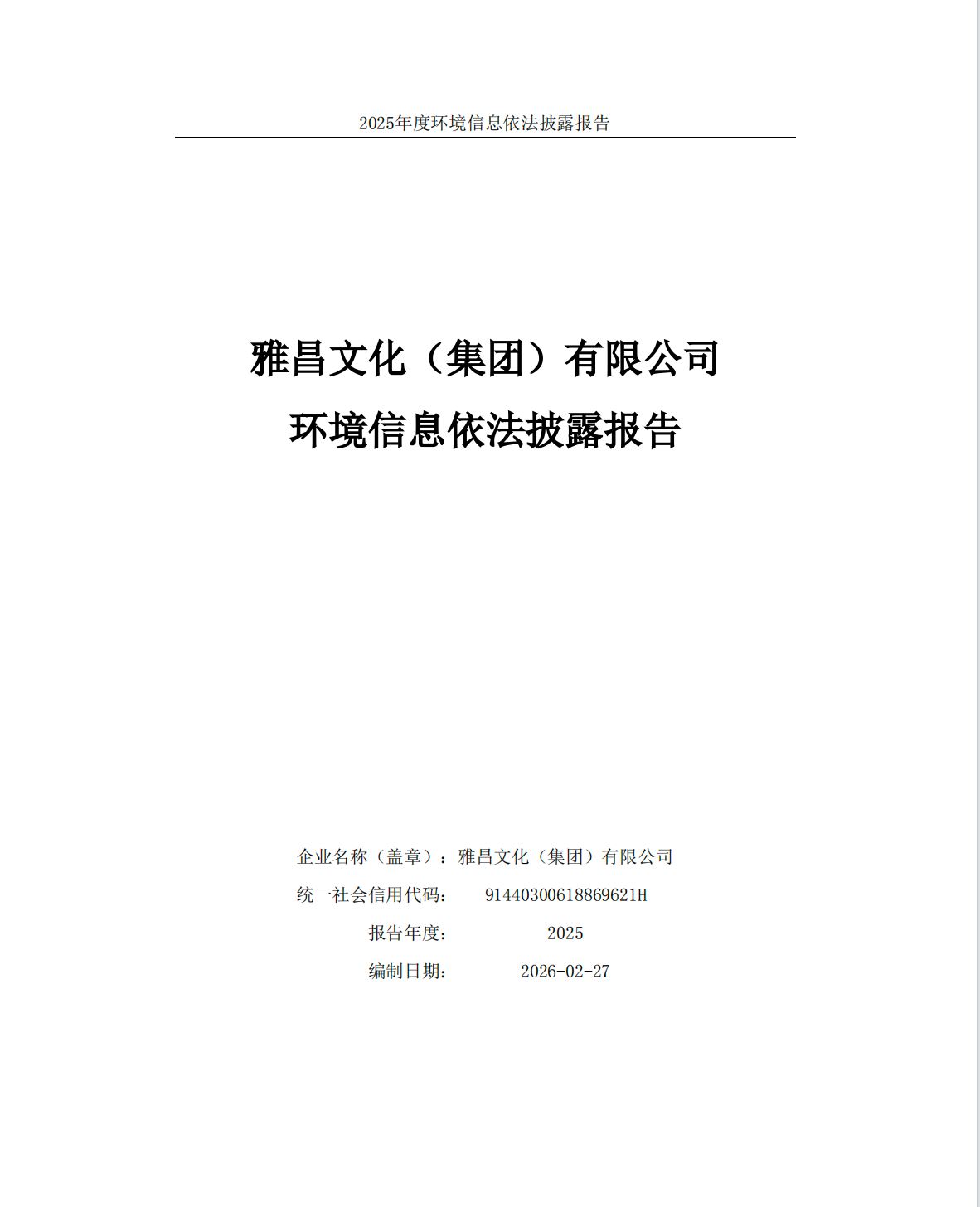 2025年度环境信息依法披露报告

雅昌文化（集团）有限公司

环境信息依法披露报告

企业名称（盖章）：雅昌文化（集团）有限公司

统一社会信用代码： 91440300618869621H

报告年度： 2025

编制日期： 2026-02-27